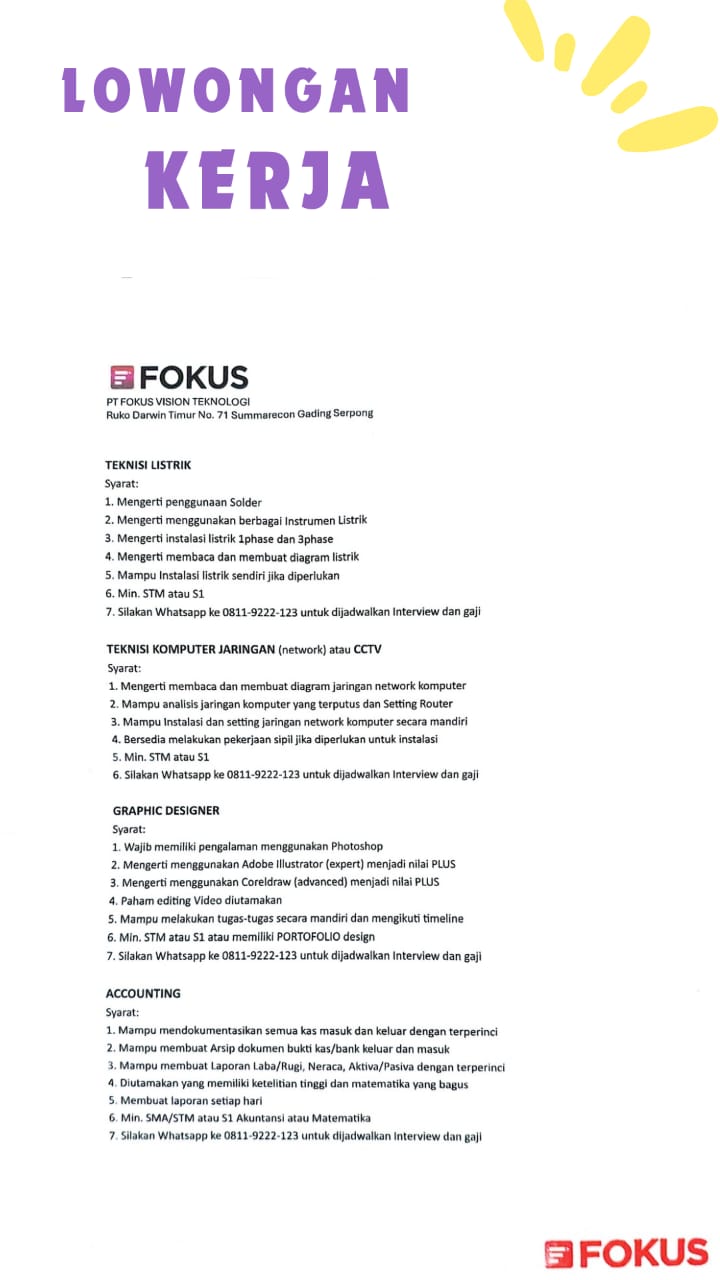 LOWONGAN KERJA

FOKUS
PT FOKUS VISION TEKNOLOGI
Ruko Darwin Timur No. 71 Summarecon Gading Serpong

TEKNISI LISTRIK
Syarat:
1. Mengerti penggunaan Solder
2. Mengerti menggunakan berbagai Instrumen Listrik
3. Mengerti instalasi listrik 1phase dan 3phase
4. Mengerti membaca dan membuat diagram listrik
5. Mampu Instalasi listrik sendiri jika diperlukan
6. Min. STM atau S1
7. Silakan Whatsapp ke 0811-9222-123 untuk dijadwalkan Interview dan gaji

TEKNISI KOMPUTER JARINGAN (network) atau CCTV
Syarat:
1. Mengerti membaca dan membuat diagram jaringan network komputer
2. Mampu analisis jaringan komputer yang terputus dan Setting Router
3. Mampu Instalasi dan setting jaringan network komputer secara mandiri
4. Bersedia melakukan pekerjaan sipil jika diperlukan untuk instalasi
5. Min. STM atau S1
6. Silakan Whatsapp ke 0811-9222-123 untuk dijadwalkan Interview dan gaji

GRAPHIC DESIGNER
Syarat:
1. Wajib memiliki pengalaman menggunakan Photoshop
2. Mengerti menggunakan Adobe Illustrator (expert) menjadi nilai PLUS
3. Mengerti menggunakan Coreldraw (advanced) menjadi nilai PLUS
4. Paham editing Video diutamakan
5. Mampu melakukan tugas-tugas secara mandiri dan mengikuti timeline
6. Min. STM atau S1 atau memiliki PORTOFOLIO design
7. Silakan Whatsapp ke 0811-9222-123 untuk dijadwalkan Interview dan gaji

ACCOUNTING
Syarat:
1. Mampu mendokumentasikan semua kas masuk dan keluar dengan terperinci
2. Mampu membuat Arsip dokumen bukti kas/bank keluar dan masuk
3. Mampu membuat Laporan Laba/Rugi, Neraca, Aktiva/Pasiva dengan terperinci
4. Diutamakan yang memiliki ketelitian tinggi dan matematika yang bagus
5. Membuat laporan setiap hari
6. Min. SMA/STM atau S1 Akuntansi atau Matematika
7. Silakan Whatsapp ke 0811-9222-123 untuk dijadwalkan Interview dan gaji

FOKUS